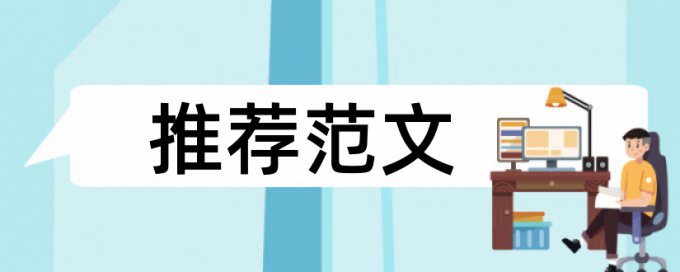 推荐范文